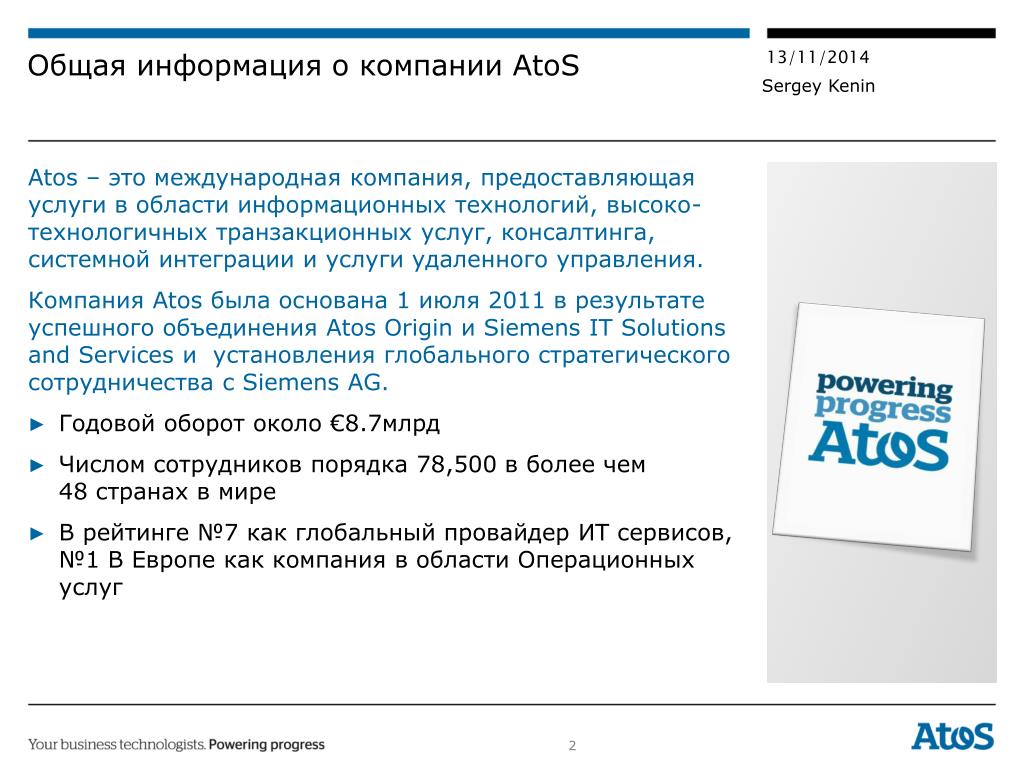 Общая информация о компании AtoS

13/11/2014
Sergey Kenin

Atos – это международная компания, предоставляющая услуги в области информационных технологий, высокотехнологичных транзакционных услуг, консалтинга, системной интеграции и услуги удаленного управления.

Компания Atos была основана 1 июля 2011 в результате успешного объединения Atos Origin и Siemens IT Solutions and Services и установления глобального стратегического сотрудничества с Siemens AG.

► Годовой оборот около €8.7млрд

► Числом сотрудников порядка 78,500 в более чем 48 странах в мире

► В рейтинге №7 как глобальный провайдер ИТ сервисов, №1 В Европе как компания в области Операционных услуг

powering progress
Atos

Your business technologists. Powering progress

2

Atos